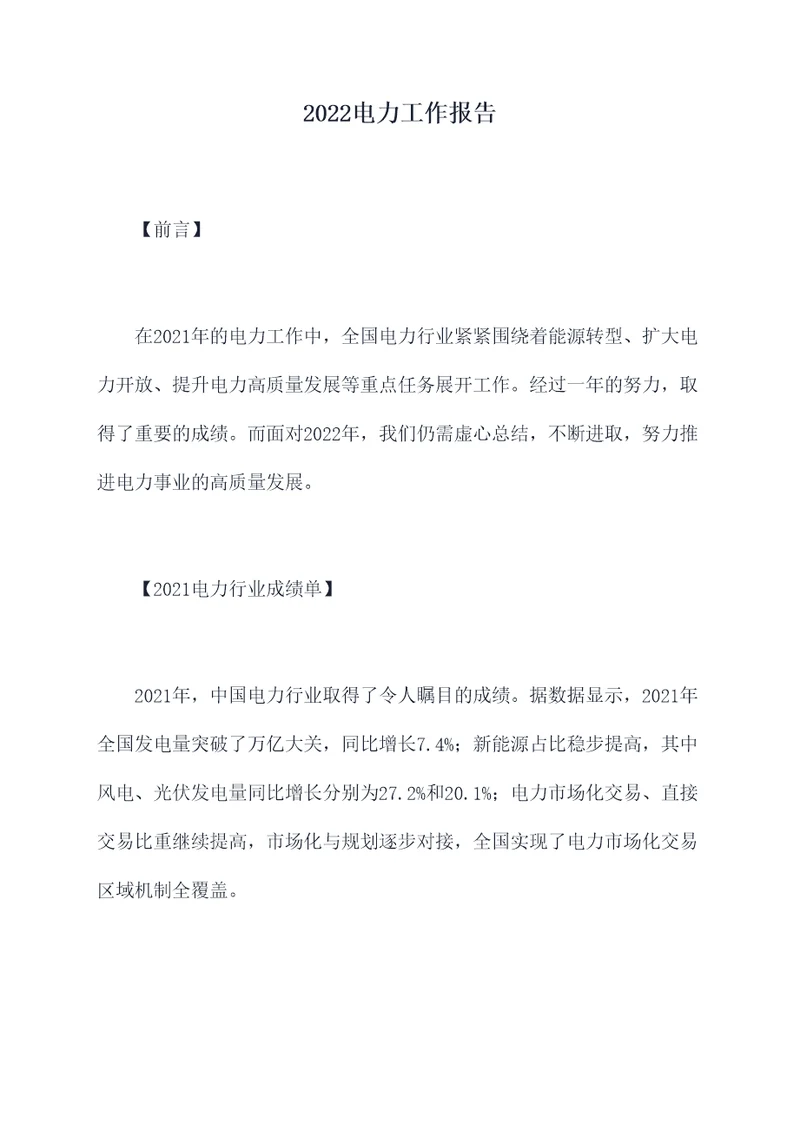 2022电力工作报告

【前言】

在2021年的电力工作中，全国电力行业紧紧围绕着能源转型、扩大电力开放、提升电力高质量发展等重点任务展开工作。经过一年的努力，取得了重要的成绩。而面对2022年，我们仍需虚心总结，不断进取，努力推进电力事业的高质量发展。

【2021电力行业成绩单】

2021年，中国电力行业取得了令人瞩目的成绩。据数据显示，2021年全国发电量突破了万亿大关，同比增长7.4%；新能源占比稳步提高，其中风电、光伏发电量同比增长分别为27.2%和20.1%；电力市场化交易、直接交易比重继续提高，市场化与规划逐步对接，全国实现了电力市场化交易区域机制全覆盖。